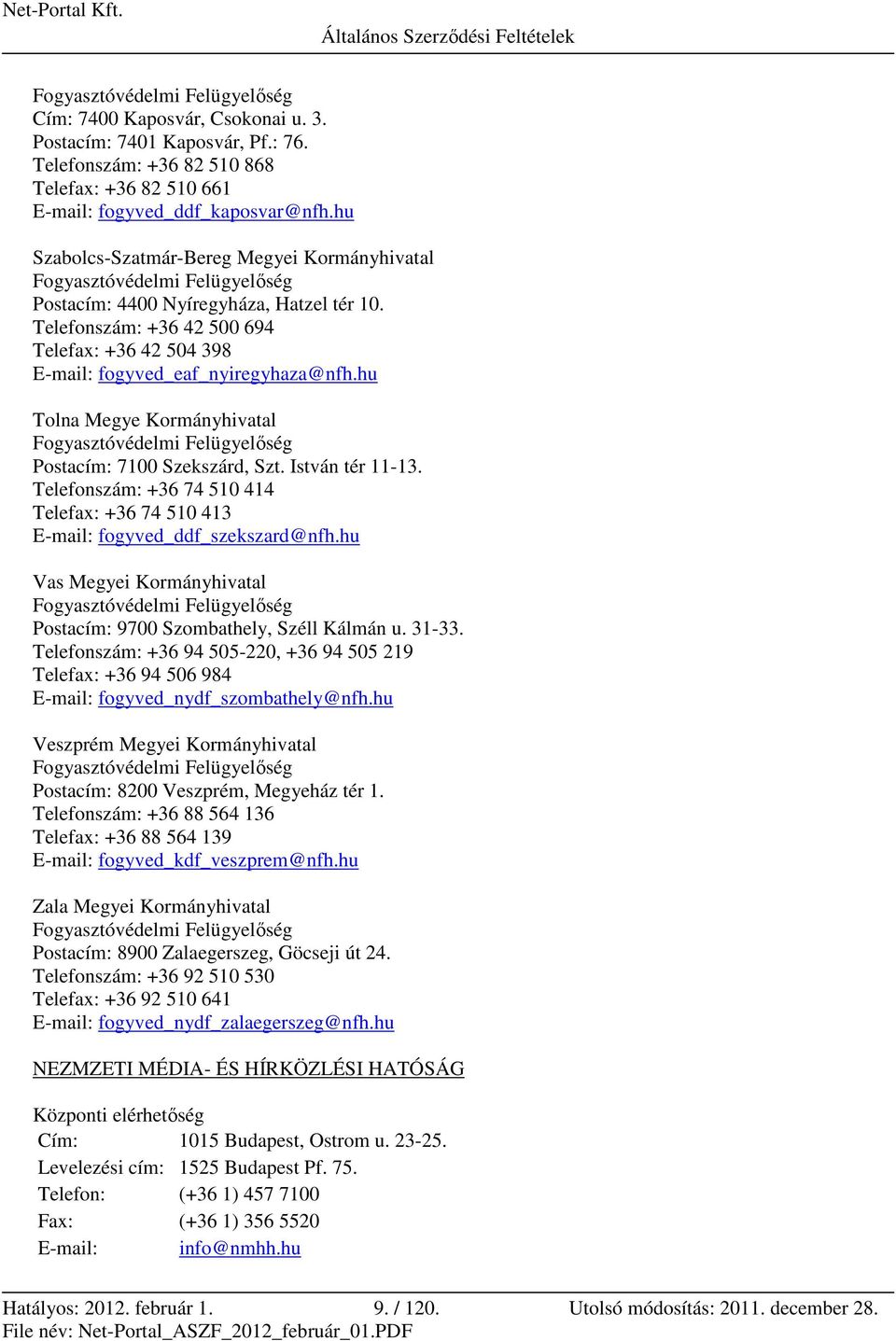 Net-Portal Kft.
Általános Szerződési Feltételek

Fogyasztóvédelmi Felügyelőség
Cím: 7400 Kaposvár, Csokonai u. 3.
Postacím: 7401 Kaposvár, Pf.: 76.
Telefonszám: +36 82 510 868
Telefax: +36 82 510 661
E-mail: fogyved_ddf_kaposvar@nfh.hu

Szabolcs-Szatmár-Bereg Megyei Kormányhivatal
Fogyasztóvédelmi Felügyelőség
Postacím: 4400 Nyíregyháza, Hatzel tér 10.
Telefonszám: +36 42 500 694
Telefax: +36 42 504 398
E-mail: fogyved_eaf_nyiregyhaza@nfh.hu

Tolna Megye Kormányhivatal
Fogyasztóvédelmi Felügyelőség
Postacím: 7100 Szekszárd, Szt. István tér 11-13.
Telefonszám: +36 74 510 414
Telefax: +36 74 510 413
E-mail: fogyved_ddf_szekszard@nfh.hu

Vas Megyei Kormányhivatal
Fogyasztóvédelmi Felügyelőség
Postacím: 9700 Szombathely, Széll Kálmán u. 31-33.
Telefonszám: +36 94 505-220, +36 94 505 219
Telefax: +36 94 506 984
E-mail: fogyved_nydf_szombathely@nfh.hu

Veszprém Megyei Kormányhivatal
Fogyasztóvédelmi Felügyelőség
Postacím: 8200 Veszprém, Megyeház tér 1.
Telefonszám: +36 88 564 136
Telefax: +36 88 564 139
E-mail: fogyved_kdf_veszprem@nfh.hu

Zala Megyei Kormányhivatal
Fogyasztóvédelmi Felügyelőség
Postacím: 8900 Zalaegerszeg, Göcseji út 24.
Telefonszám: +36 92 510 530
Telefax: +36 92 510 641
E-mail: fogyved_nydf_zalaegerszeg@nfh.hu

NEZMZETI MÉDIA- ÉS HÍRKÖZLÉSI HATÓSÁG

Központi elérhetőség
| Cím: | 1015 Budapest, Ostrom u. 23-25. |
|---|---|
| Levelezési cím: | 1525 Budapest Pf. 75. |
| Telefon: | (+36 1) 457 7100 |
| Fax: | (+36 1) 356 5520 |
| E-mail: | info@nmhh.hu |

Hatályos: 2012. február 1. 9. / 120. Utolsó módosítás: 2011. december 28.
File név: Net-Portal_ASZF_2012_február_01.PDF